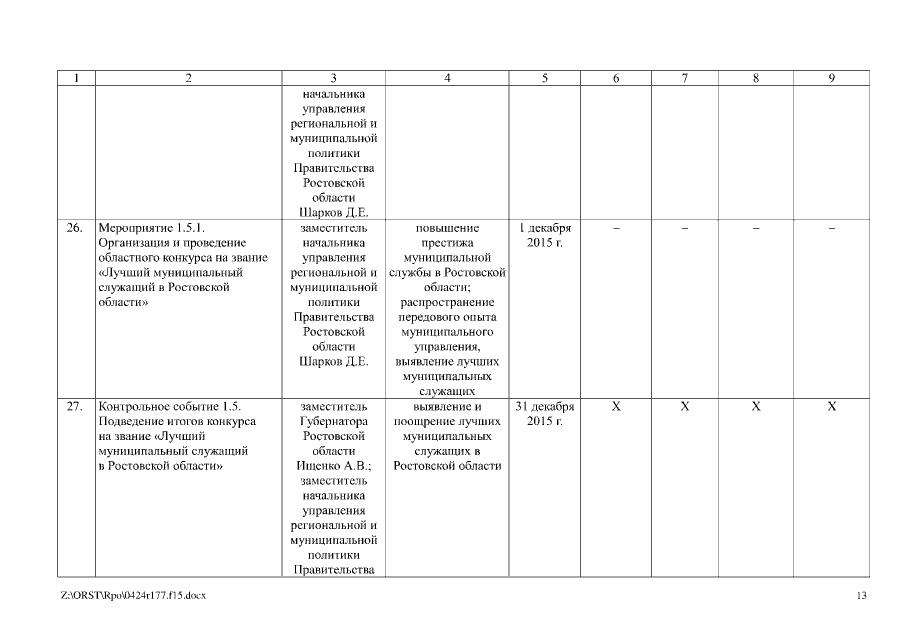 | 1 | 2 | 3 | 4 | 5 | 6 | 7 | 8 | 9 |
|---|---|---|---|---|---|---|---|---|
| | | начальника управления региональной и муниципальной политики Правительства Ростовской области Шарков Д.Е. | | | | | | |
| 26. | Мероприятие 1.5.1. Организация и проведение областного конкурса на звание «Лучший муниципальный служащий в Ростовской области» | заместитель начальника управления региональной и муниципальной политики Правительства Ростовской области Шарков Д.Е. | повышение престижа муниципальной службы в Ростовской области; распространение передового опыта муниципального управления, выявление лучших муниципальных служащих | 1 декабря 2015 г. | – | – | – | – |
| 27. | Контрольное событие 1.5. Подведение итогов конкурса на звание «Лучший муниципальный служащий в Ростовской области» | заместитель Губернатора Ростовской области Ищенко А.В.; заместитель начальника управления региональной и муниципальной политики Правительства | выявление и поощрение лучших муниципальных служащих в Ростовской области | 31 декабря 2015 г. | X | X | X | X |

Z:\ORST\Rpo\0424r177.f15.docx 13